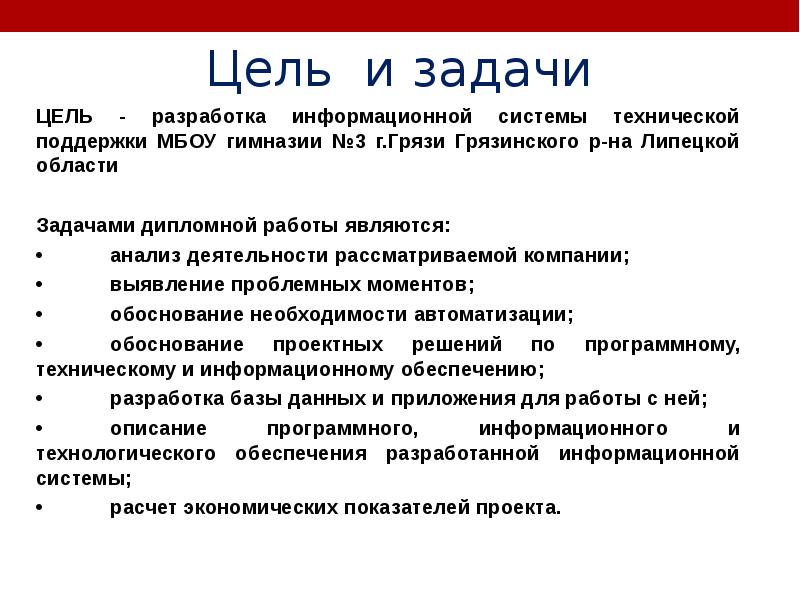 Цель и задачи

ЦЕЛЬ - разработка информационной системы технической поддержки МБОУ гимназии №3 г.Грязи Грязинского р-на Липецкой области

Задачами дипломной работы являются:
• анализ деятельности рассматриваемой компании;
• выявление проблемных моментов;
• обоснование необходимости автоматизации;
• обоснование проектных решений по программному, техническому и информационному обеспечению;
• разработка базы данных и приложения для работы с ней;
• описание программного, информационного и технологического обеспечения разработанной информационной системы;
• расчет экономических показателей проекта.